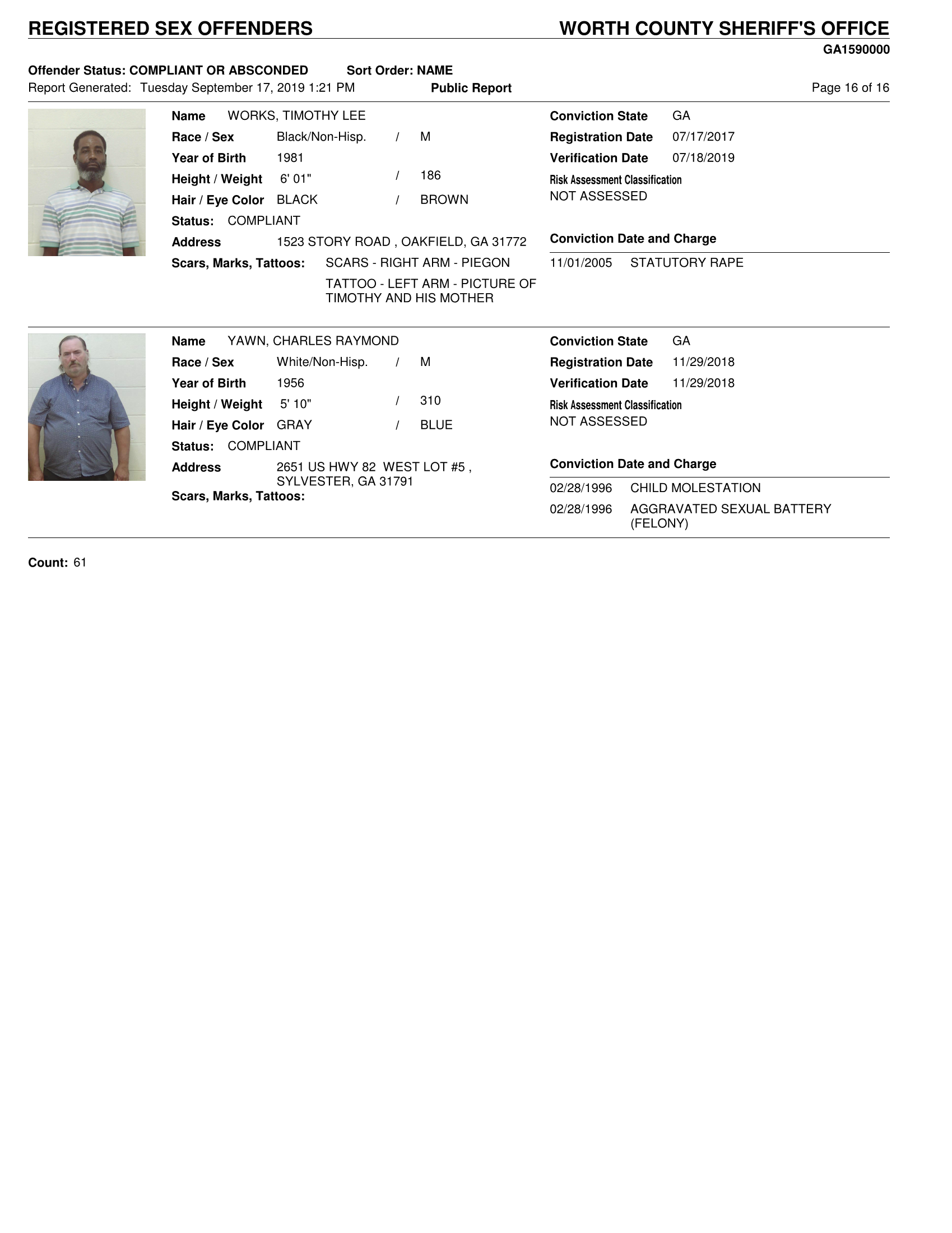 REGISTERED SEX OFFENDERS

WORTH COUNTY SHERIFF'S OFFICE

GA1590000

Offender Status: COMPLIANT OR ABSCONDED    Sort Order: NAME

Report Generated: Tuesday September 17, 2019 1:21 PM    Public Report    Page 16 of 16

Name WORKS, TIMOTHY LEE
Race / Sex Black/Non-Hisp. / M
Year of Birth 1981
Height / Weight 6' 01" / 186
Hair / Eye Color BLACK / BROWN
Status: COMPLIANT
Address 1523 STORY ROAD , OAKFIELD, GA 31772
Scars, Marks, Tattoos: SCARS - RIGHT ARM - PIEGON
TATTOO - LEFT ARM - PICTURE OF TIMOTHY AND HIS MOTHER

Conviction State GA
Registration Date 07/17/2017
Verification Date 07/18/2019
Risk Assessment Classification
NOT ASSESSED

Conviction Date and Charge
11/01/2005 STATUTORY RAPE

Name YAWN, CHARLES RAYMOND
Race / Sex White/Non-Hisp. / M
Year of Birth 1956
Height / Weight 5' 10" / 310
Hair / Eye Color GRAY / BLUE
Status: COMPLIANT
Address 2651 US HWY 82 WEST LOT #5 , SYLVESTER, GA 31791
Scars, Marks, Tattoos:

Conviction State GA
Registration Date 11/29/2018
Verification Date 11/29/2018
Risk Assessment Classification
NOT ASSESSED

Conviction Date and Charge
02/28/1996 CHILD MOLESTATION
02/28/1996 AGGRAVATED SEXUAL BATTERY (FELONY)

Count: 61